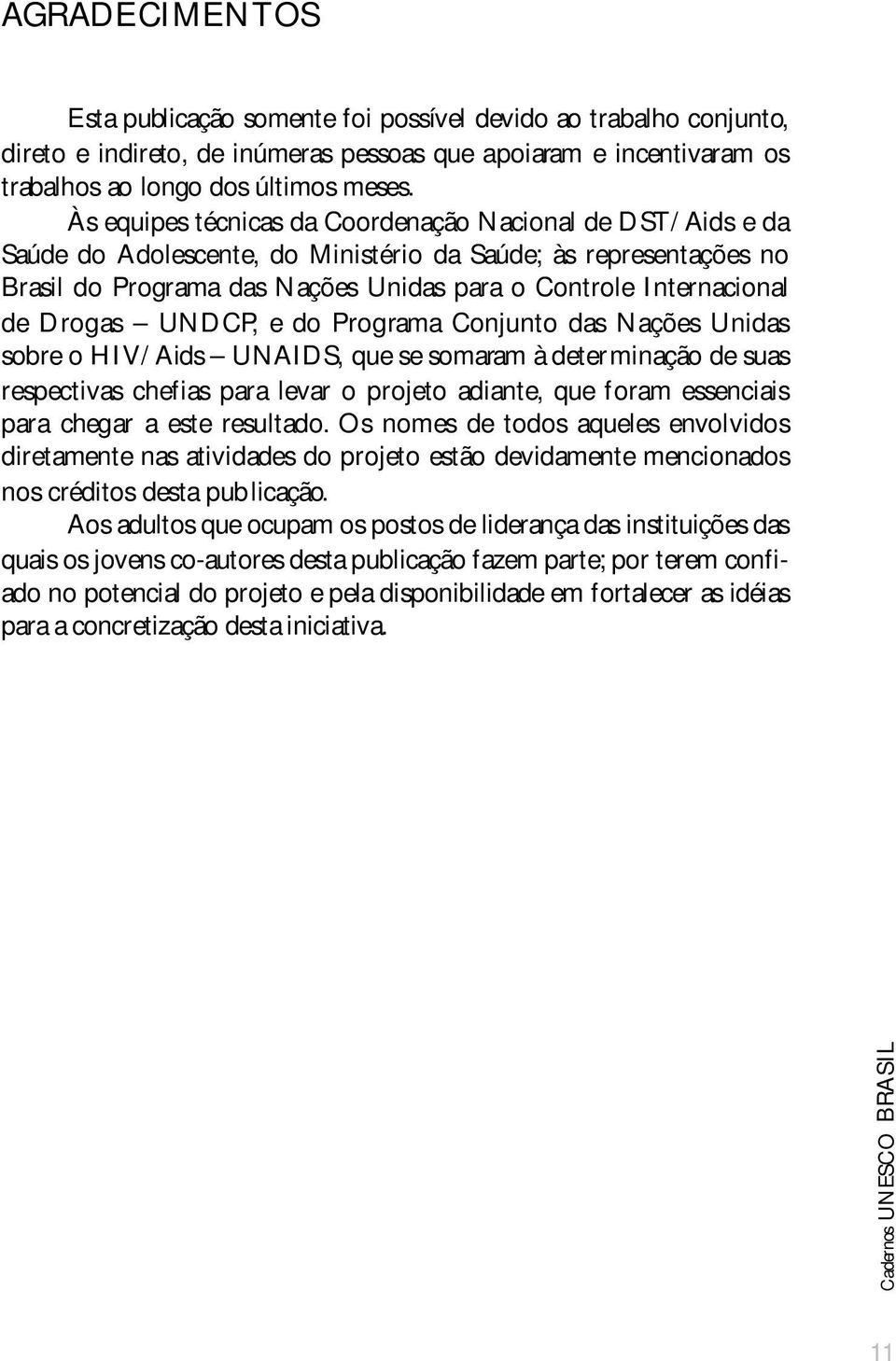 AGRADECIMENTOS

Esta publicação somente foi possível devido ao trabalho conjunto, direto e indireto, de inúmeras pessoas que apoiaram e incentivaram os trabalhos ao longo dos últimos meses.

Às equipes técnicas da Coordenação Nacional de DST/Aids e da Saúde do Adolescente, do Ministério da Saúde; às representações no Brasil do Programa das Nações Unidas para o Controle Internacional de Drogas – UNDCP, e do Programa Conjunto das Nações Unidas sobre o HIV/Aids – UNAIDS, que se somaram à determinação de suas respectivas chefias para levar o projeto adiante, que foram essenciais para chegar a este resultado. Os nomes de todos aqueles envolvidos diretamente nas atividades do projeto estão devidamente mencionados nos créditos desta publicação.

Aos adultos que ocupam os postos de liderança das instituições das quais os jovens co-autores desta publicação fazem parte; por terem confiado no potencial do projeto e pela disponibilidade em fortalecer as idéias para a concretização desta iniciativa.

Cadernos UNESCO BRASIL

11